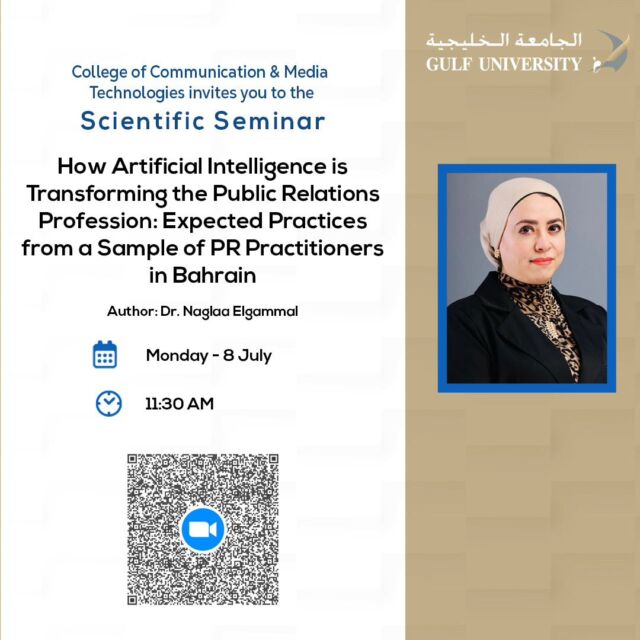 College of Communication & Media Technologies invites you to the

Scientific Seminar

How Artificial Intelligence is Transforming the Public Relations Profession: Expected Practices from a Sample of PR Practitioners in Bahrain

Author: Dr. Naglaa Elgammal

Monday - 8 July

11:30 AM

الجامعة الخليجية
GULF UNIVERSITY